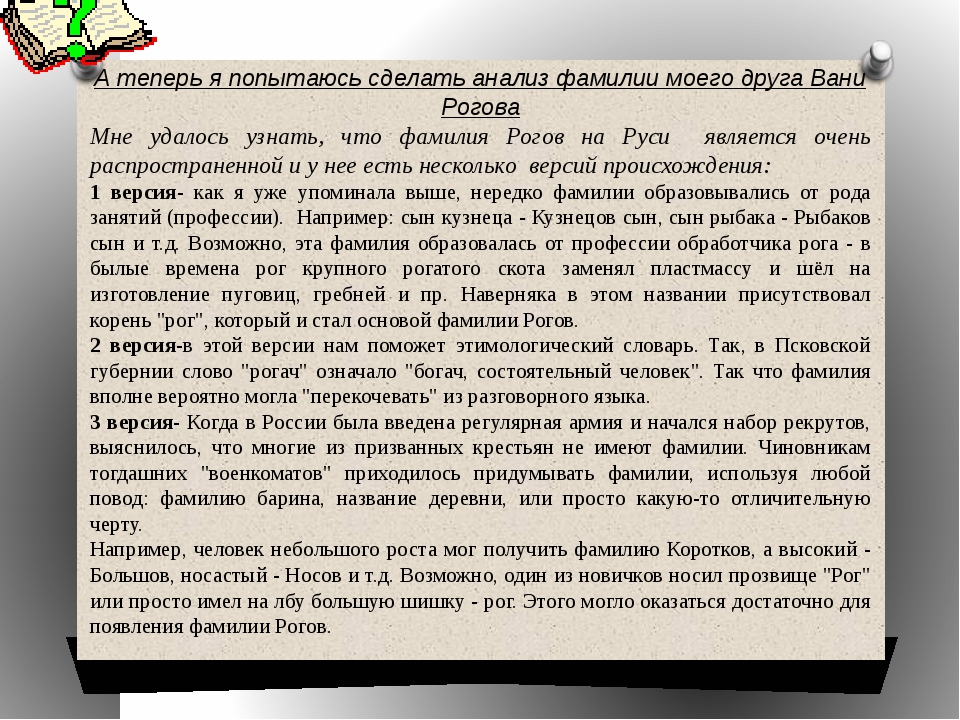 А теперь я попытаюсь сделать анализ фамилии моего друга Вани Рогова

Мне удалось узнать, что фамилия Рогов на Руси является очень распространенной и у нее есть несколько версий происхождения:

1 версия- как я уже упоминала выше, нередко фамилии образовывались от рода занятий (профессии). Например: сын кузнеца - Кузнецов сын, сын рыбака - Рыбаков сын и т.д. Возможно, эта фамилия образовалась от профессии обработчика рога - в былые времена рог крупного рогатого скота заменял пластмассу и шёл на изготовление пуговиц, гребней и пр. Наверняка в этом названии присутствовал корень "рог", который и стал основой фамилии Рогов.

2 версия-в этой версии нам поможет этимологический словарь. Так, в Псковской губернии слово "рогач" означало "богач, состоятельный человек". Так что фамилия вполне вероятно могла "перекочевать" из разговорного языка.

3 версия- Когда в России была введена регулярная армия и начался набор рекрутов, выяснилось, что многие из призванных крестьян не имеют фамилии. Чиновникам тогдашних "военкоматов" приходилось придумывать фамилии, используя любой повод: фамилию барина, название деревни, или просто какую-то отличительную черту.

Например, человек небольшого роста мог получить фамилию Коротков, а высокий - Большов, носастый - Носов и т.д. Возможно, один из новичков носил прозвище "Рог" или просто имел на лбу большую шишку - рог. Этого могло оказаться достаточно для появления фамилии Рогов.